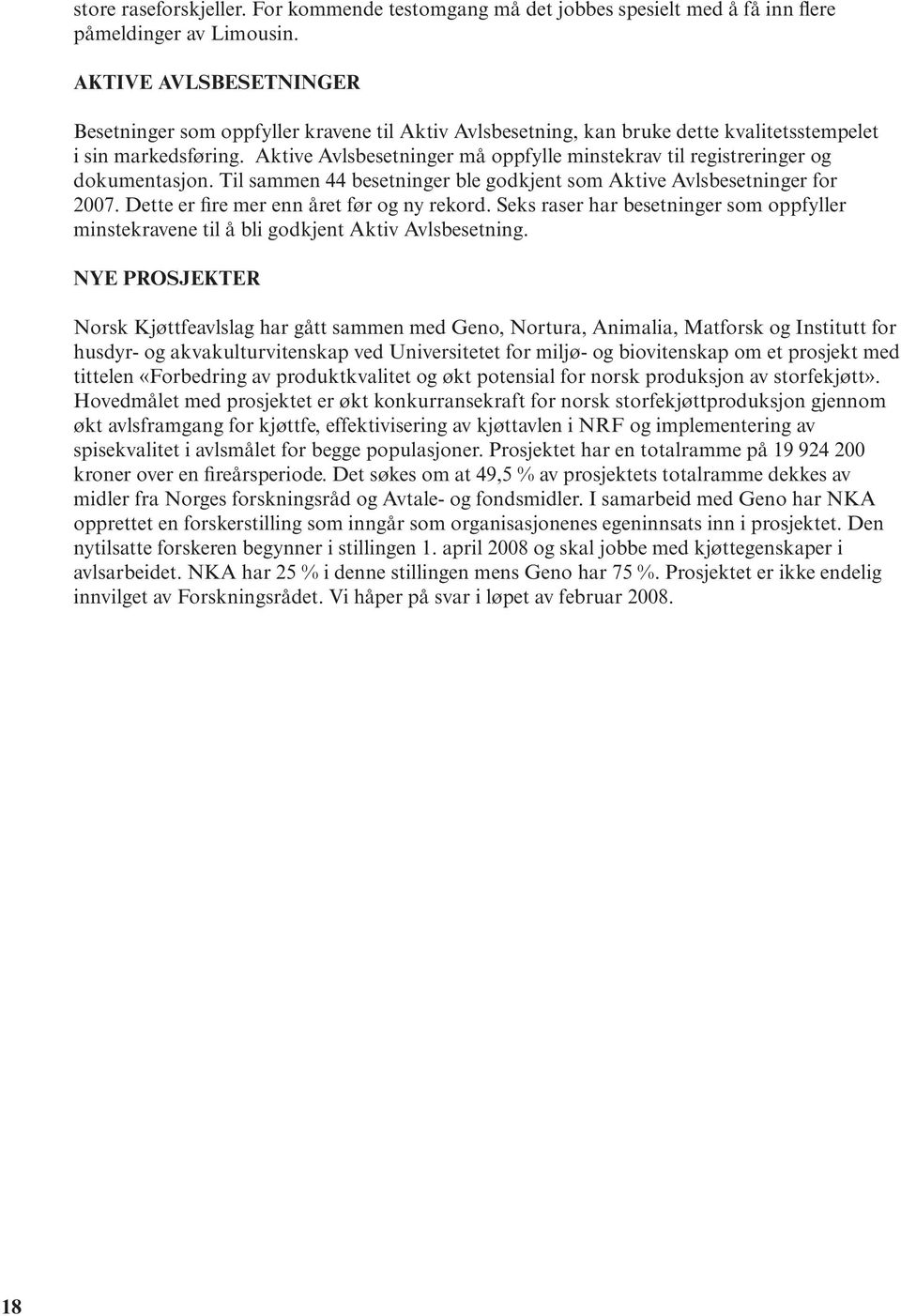 store raseforskjeller. For kommende testomgang må det jobbes spesielt med å få inn flere påmeldinger av Limousin.

AKTIVE AVLSBESETNINGER

Besetninger som oppfyller kravene til Aktiv Avlsbesetning, kan bruke dette kvalitetsstempelet i sin markedsføring. Aktive Avlsbesetninger må oppfylle minstekrav til registreringer og dokumentasjon. Til sammen 44 besetninger ble godkjent som Aktive Avlsbesetninger for 2007. Dette er fire mer enn året før og ny rekord. Seks raser har besetninger som oppfyller minstekravene til å bli godkjent Aktiv Avlsbesetning.

NYE PROSJEKTER

Norsk Kjøttfeavlslag har gått sammen med Geno, Nortura, Animalia, Matforsk og Institutt for husdyr- og akvakulturvitenskap ved Universitetet for miljø- og biovitenskap om et prosjekt med tittelen «Forbedring av produktkvalitet og økt potensial for norsk produksjon av storfekjøtt». Hovedmålet med prosjektet er økt konkurransekraft for norsk storfekjøttproduksjon gjennom økt avlsframgang for kjøttfe, effektivisering av kjøttavlen i NRF og implementering av spisekvalitet i avlsmålet for begge populasjoner. Prosjektet har en totalramme på 19 924 200 kroner over en fireårsperiode. Det søkes om at 49,5 % av prosjektets totalramme dekkes av midler fra Norges forskningsråd og Avtale- og fondsmidler. I samarbeid med Geno har NKA opprettet en forskerstilling som inngår som organisasjonenes egeninnsats inn i prosjektet. Den nytilsatte forskeren begynner i stillingen 1. april 2008 og skal jobbe med kjøttegenskaper i avlsarbeidet. NKA har 25 % i denne stillingen mens Geno har 75 %. Prosjektet er ikke endelig innvilget av Forskningsrådet. Vi håper på svar i løpet av februar 2008.

18